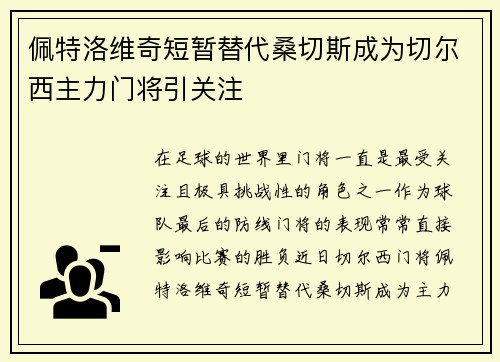 佩特洛维奇短暂替代桑切斯成为切尔西主力门将引关注

在足球的世界里门将一直是最受关注且极具挑战性的角色之一作为球队最后的防线门将的表现常常直接影响比赛的胜负近日切尔西门将佩特洛维奇短暂替代桑切斯成为主力